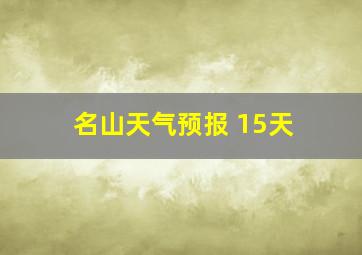 名山天气预报 15天